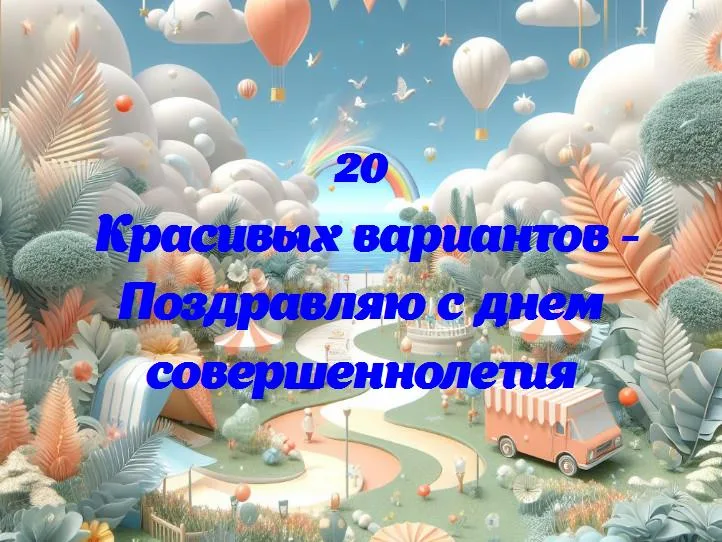 20
Красивых вариантов - Поздравляю с днем совершеннолетия